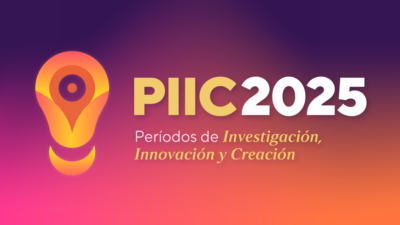 PIIC2025

Períodos de Investigación, Innovación y Creación